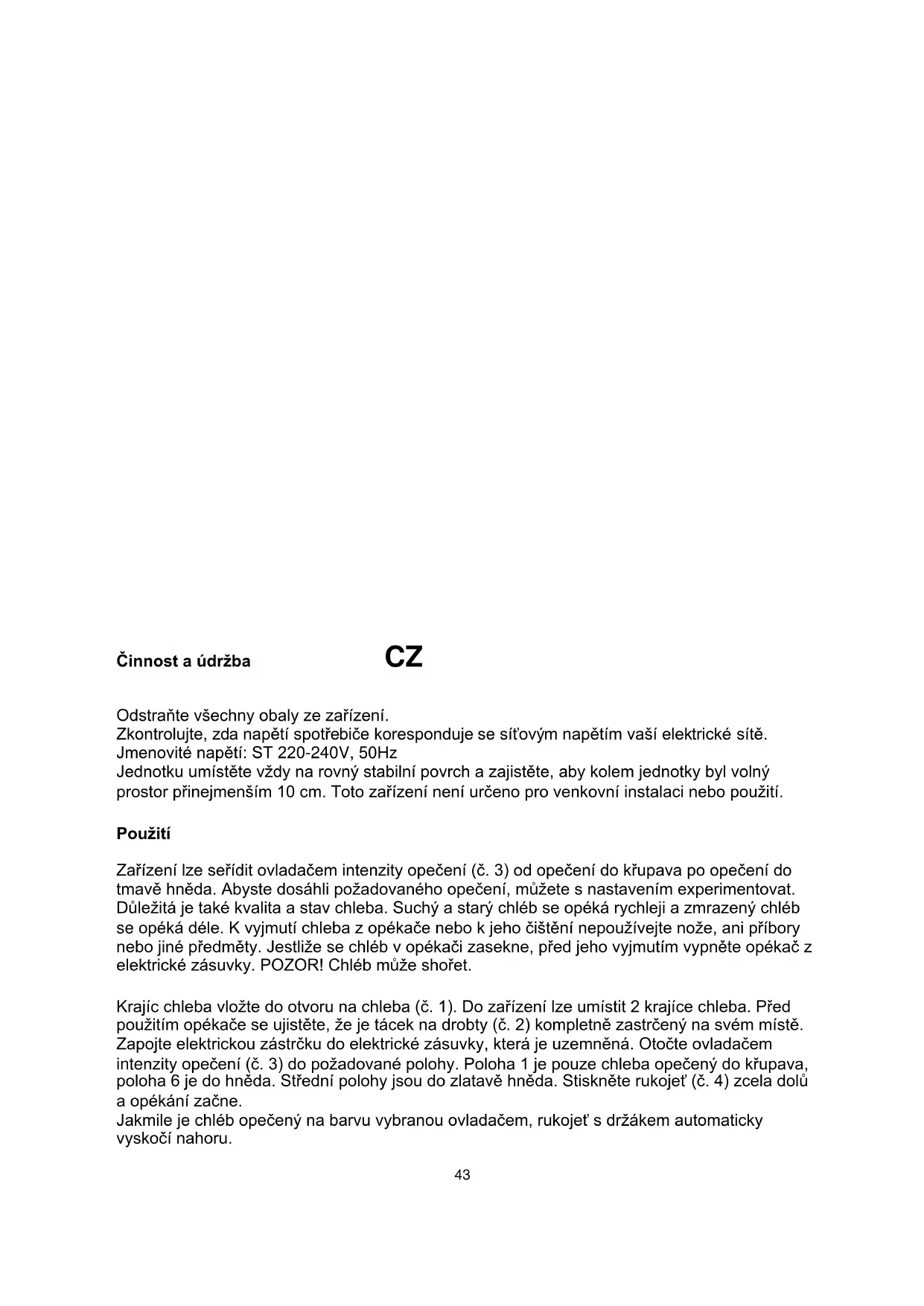 Činnost a údržba CZ

Odstraňte všechny obaly ze zařízení.
Zkontrolujte, zda napětí spotřebiče koresponduje se síťovým napětím vaší elektrické sítě.
Jmenovité napětí: ST 220-240V, 50Hz
Jednotku umístěte vždy na rovný stabilní povrch a zajistěte, aby kolem jednotky byl volný prostor přinejmenším 10 cm. Toto zařízení není určeno pro venkovní instalaci nebo použití.

Použití

Zařízení lze seřídit ovladačem intenzity opečení (č. 3) od opečení do křupava po opečení do tmavě hněda. Abyste dosáhli požadovaného opečení, můžete s nastavením experimentovat. Důležitá je také kvalita a stav chleba. Suchý a starý chléb se opéká rychleji a zmrazený chléb se opéká déle. K vyjmutí chleba z opékače nebo k jeho čištění nepoužívejte nože, ani příbory nebo jiné předměty. Jestliže se chléb v opékači zasekne, před jeho vyjmutím vypněte opékač z elektrické zásuvky. POZOR! Chléb může shořet.

Krajíc chleba vložte do otvoru na chleba (č. 1). Do zařízení lze umístit 2 krajíce chleba. Před použitím opékače se ujistěte, že je tácek na drobty (č. 2) kompletně zastrčený na svém místě. Zapojte elektrickou zástrčku do elektrické zásuvky, která je uzemněná. Otočte ovladačem intenzity opečení (č. 3) do požadované polohy. Poloha 1 je pouze chleba opečený do křupava, poloha 6 je do hněda. Střední polohy jsou do zlatavě hněda. Stiskněte rukojeť (č. 4) zcela dolů a opékání začne.
Jakmile je chléb opečený na barvu vybranou ovladačem, rukojeť s držákem automaticky vyskočí nahoru.

43